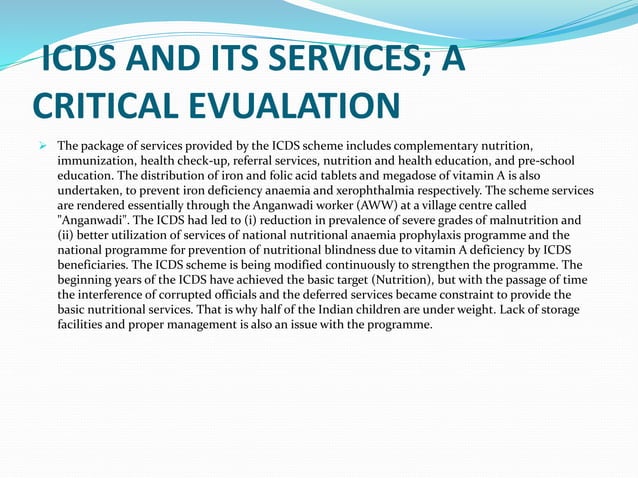 ICDS AND ITS SERVICES; A CRITICAL EVUALATION

The package of services provided by the ICDS scheme includes complementary nutrition, immunization, health check-up, referral services, nutrition and health education, and pre-school education. The distribution of iron and folic acid tablets and megadose of vitamin A is also undertaken, to prevent iron deficiency anaemia and xerophthalmia respectively. The scheme services are rendered essentially through the Anganwadi worker (AWW) at a village centre called "Anganwadi". The ICDS had led to (i) reduction in prevalence of severe grades of malnutrition and (ii) better utilization of services of national nutritional anaemia prophylaxis programme and the national programme for prevention of nutritional blindness due to vitamin A deficiency by ICDS beneficiaries. The ICDS scheme is being modified continuously to strengthen the programme. The beginning years of the ICDS have achieved the basic target (Nutrition), but with the passage of time the interference of corrupted officials and the deferred services became constraint to provide the basic nutritional services. That is why half of the Indian children are under weight. Lack of storage facilities and proper management is also an issue with the programme.